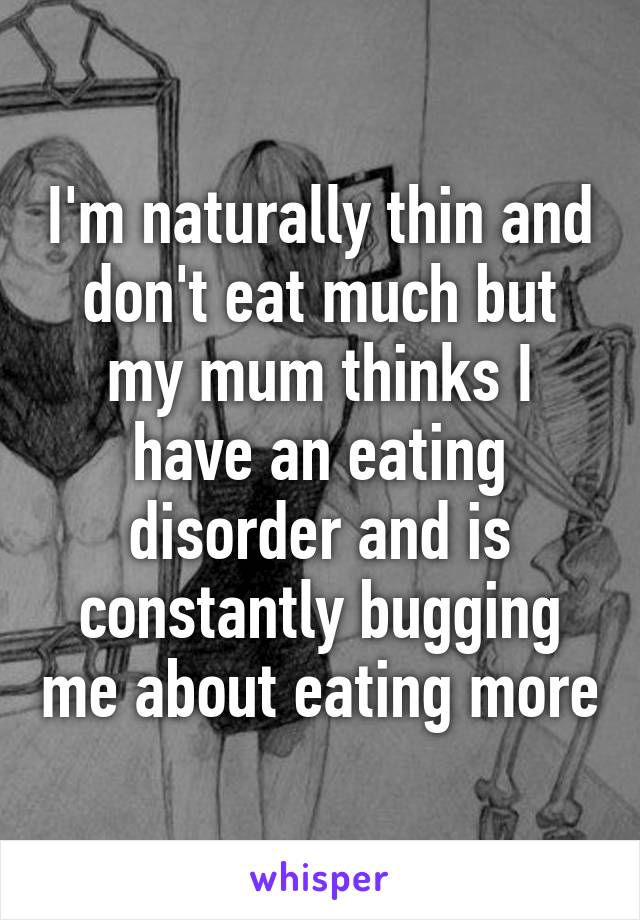 I'm naturally thin and don't eat much but my mum thinks I have an eating disorder and is constantly bugging me about eating more

whisper